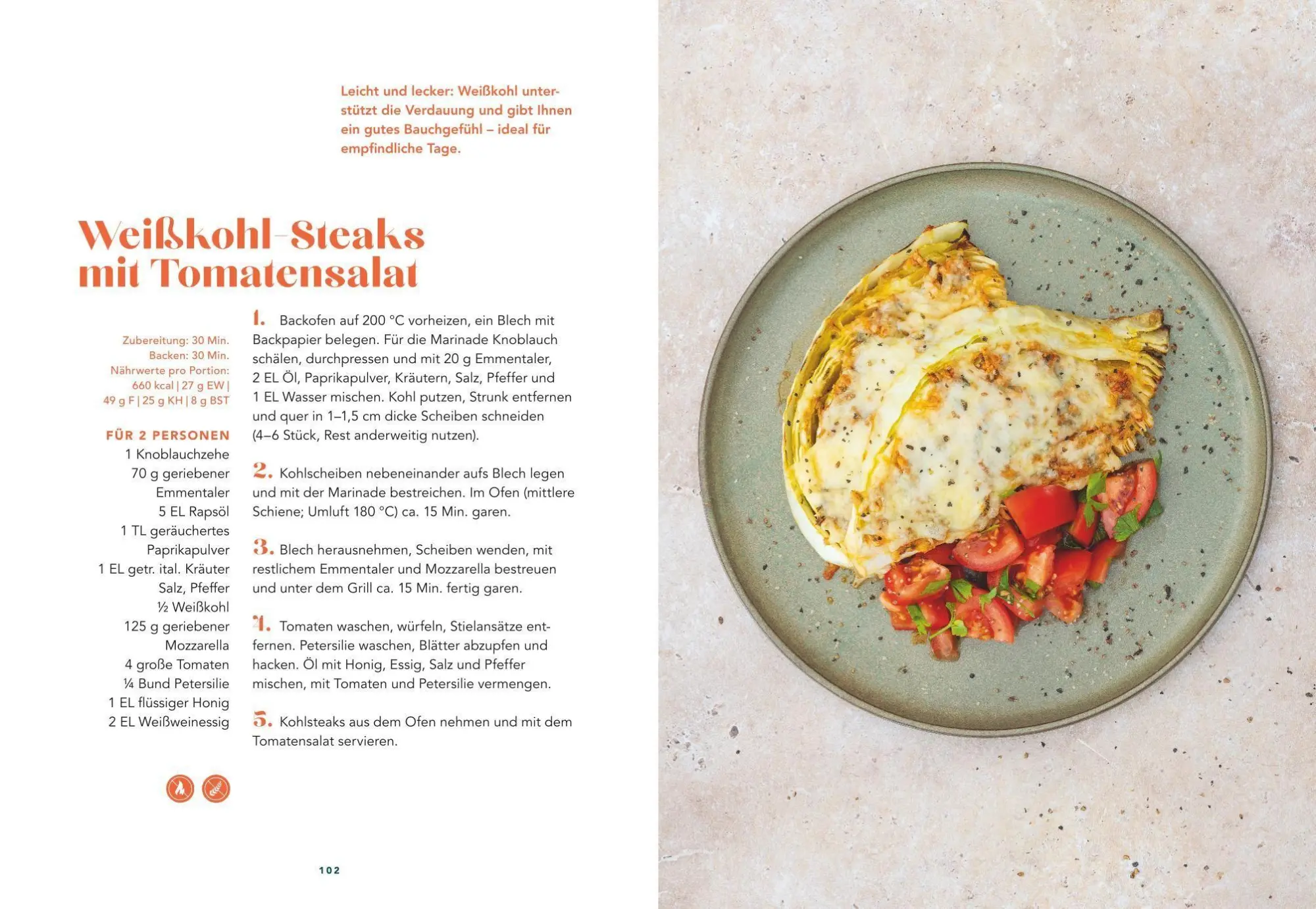 Leicht und lecker: Weißkohl unterstützt die Verdauung und gibt Ihnen ein gutes Bauchgefühl – ideal für empfindliche Tage.

Weißkohl-Steaks mit Tomatensalat

Zubereitung: 30 Min.
Backen: 30 Min.
Nährwerte pro Portion:
660 kcal | 27 g EW |
49 g F | 25 g KH | 8 g BST

FÜR 2 PERSONEN
1 Knoblauchzehe
70 g geriebener Emmentaler
5 EL Rapsöl
1 TL geräuchertes Paprikapulver
1 EL getr. ital. Kräuter
Salz, Pfeffer
½ Weißkohl
125 g geriebener Mozzarella
4 große Tomaten
¼ Bund Petersilie
1 EL flüssiger Honig
2 EL Weißweinessig

1. Backofen auf 200 °C vorheizen, ein Blech mit Backpapier belegen. Für die Marinade Knoblauch schälen, durchpressen und mit 20 g Emmentaler, 2 EL Öl, Paprikapulver, Kräutern, Salz, Pfeffer und 1 EL Wasser mischen. Kohl putzen, Strunk entfernen und quer in 1–1,5 cm dicke Scheiben schneiden (4–6 Stück, Rest anderweitig nutzen).

2. Kohlscheiben nebeneinander aufs Blech legen und mit der Marinade bestreichen. Im Ofen (mittlere Schiene; Umluft 180 °C) ca. 15 Min. garen.

3. Blech herausnehmen, Scheiben wenden, mit restlichem Emmentaler und Mozzarella bestreuen und unter dem Grill ca. 15 Min. fertig garen.

4. Tomaten waschen, würfeln, Stielansätze entfernen. Petersilie waschen, Blätter abzupfen und hacken. Öl mit Honig, Essig, Salz und Pfeffer mischen, mit Tomaten und Petersilie vermengen.

5. Kohlsteaks aus dem Ofen nehmen und mit dem Tomatensalat servieren.

102